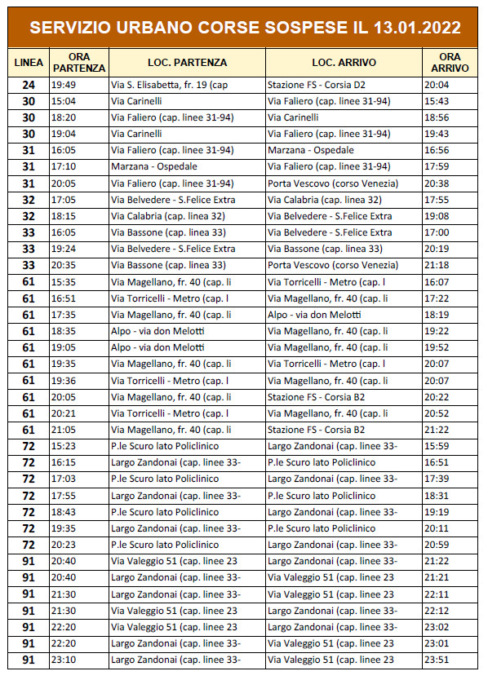 SERVIZIO URBANO CORSE SOSPESE IL 13.01.2022

| LINEA | ORA PARTENZA | LOC. PARTENZA | LOC. ARRIVO | ORA ARRIVO |
|---|---|---|---|---|
| 24 | 19:49 | Via S. Elisabetta, fr. 19 (cap | Stazione FS - Corsia D2 | 20:04 |
| 30 | 15:04 | Via Carinelli | Via Faliero (cap. linee 31-94) | 15:43 |
| 30 | 18:20 | Via Faliero (cap. linee 31-94) | Via Carinelli | 18:56 |
| 30 | 19:04 | Via Carinelli | Via Faliero (cap. linee 31-94) | 19:43 |
| 31 | 16:05 | Via Faliero (cap. linee 31-94) | Marzana - Ospedale | 16:56 |
| 31 | 17:10 | Marzana - Ospedale | Via Faliero (cap. linee 31-94) | 17:59 |
| 31 | 20:05 | Via Faliero (cap. linee 31-94) | Porta Vescovo (corso Venezia) | 20:38 |
| 32 | 17:05 | Via Belvedere - S.Felice Extra | Via Calabria (cap. linea 32) | 17:55 |
| 32 | 18:15 | Via Calabria (cap. linea 32) | Via Belvedere - S.Felice Extra | 19:08 |
| 33 | 16:05 | Via Bassone (cap. linea 33) | Via Belvedere - S.Felice Extra | 17:00 |
| 33 | 19:24 | Via Belvedere - S.Felice Extra | Via Bassone (cap. linea 33) | 20:19 |
| 33 | 20:35 | Via Bassone (cap. linea 33) | Porta Vescovo (corso Venezia) | 21:18 |
| 61 | 15:35 | Via Magellano, fr. 40 (cap. li | Via Torricelli - Metro (cap. l | 16:07 |
| 61 | 16:51 | Via Torricelli - Metro (cap. l | Via Magellano, fr. 40 (cap. li | 17:22 |
| 61 | 17:35 | Via Magellano, fr. 40 (cap. li | Alpo - via don Melotti | 18:19 |
| 61 | 18:35 | Alpo - via don Melotti | Via Magellano, fr. 40 (cap. li | 19:22 |
| 61 | 19:05 | Alpo - via don Melotti | Via Magellano, fr. 40 (cap. li | 19:52 |
| 61 | 19:35 | Via Magellano, fr. 40 (cap. li | Via Torricelli - Metro (cap. l | 20:07 |
| 61 | 19:36 | Via Torricelli - Metro (cap. l | Via Magellano, fr. 40 (cap. li | 20:07 |
| 61 | 20:05 | Via Magellano, fr. 40 (cap. li | Stazione FS - Corsia B2 | 20:22 |
| 61 | 20:21 | Via Torricelli - Metro (cap. l | Via Magellano, fr. 40 (cap. li | 20:52 |
| 61 | 21:05 | Via Magellano, fr. 40 (cap. li | Stazione FS - Corsia B2 | 21:22 |
| 72 | 15:23 | P.le Scuro lato Policlinico | Largo Zandonai (cap. linee 33- | 15:59 |
| 72 | 16:15 | Largo Zandonai (cap. linee 33- | P.le Scuro lato Policlinico | 16:51 |
| 72 | 17:03 | P.le Scuro lato Policlinico | Largo Zandonai (cap. linee 33- | 17:39 |
| 72 | 17:55 | Largo Zandonai (cap. linee 33- | P.le Scuro lato Policlinico | 18:31 |
| 72 | 18:43 | P.le Scuro lato Policlinico | Largo Zandonai (cap. linee 33- | 19:19 |
| 72 | 19:35 | Largo Zandonai (cap. linee 33- | P.le Scuro lato Policlinico | 20:11 |
| 72 | 20:23 | P.le Scuro lato Policlinico | Largo Zandonai (cap. linee 33- | 20:59 |
| 91 | 20:40 | Via Valeggio 51 (cap. linee 23 | Largo Zandonai (cap. linee 33- | 21:22 |
| 91 | 20:40 | Largo Zandonai (cap. linee 33- | Via Valeggio 51 (cap. linee 23 | 21:21 |
| 91 | 21:30 | Largo Zandonai (cap. linee 33- | Via Valeggio 51 (cap. linee 23 | 22:11 |
| 91 | 21:30 | Via Valeggio 51 (cap. linee 23 | Largo Zandonai (cap. linee 33- | 22:12 |
| 91 | 22:20 | Via Valeggio 51 (cap. linee 23 | Largo Zandonai (cap. linee 33- | 23:02 |
| 91 | 22:20 | Largo Zandonai (cap. linee 33- | Via Valeggio 51 (cap. linee 23 | 23:01 |
| 91 | 23:10 | Largo Zandonai (cap. linee 33- | Via Valeggio 51 (cap. linee 23 | 23:51 |